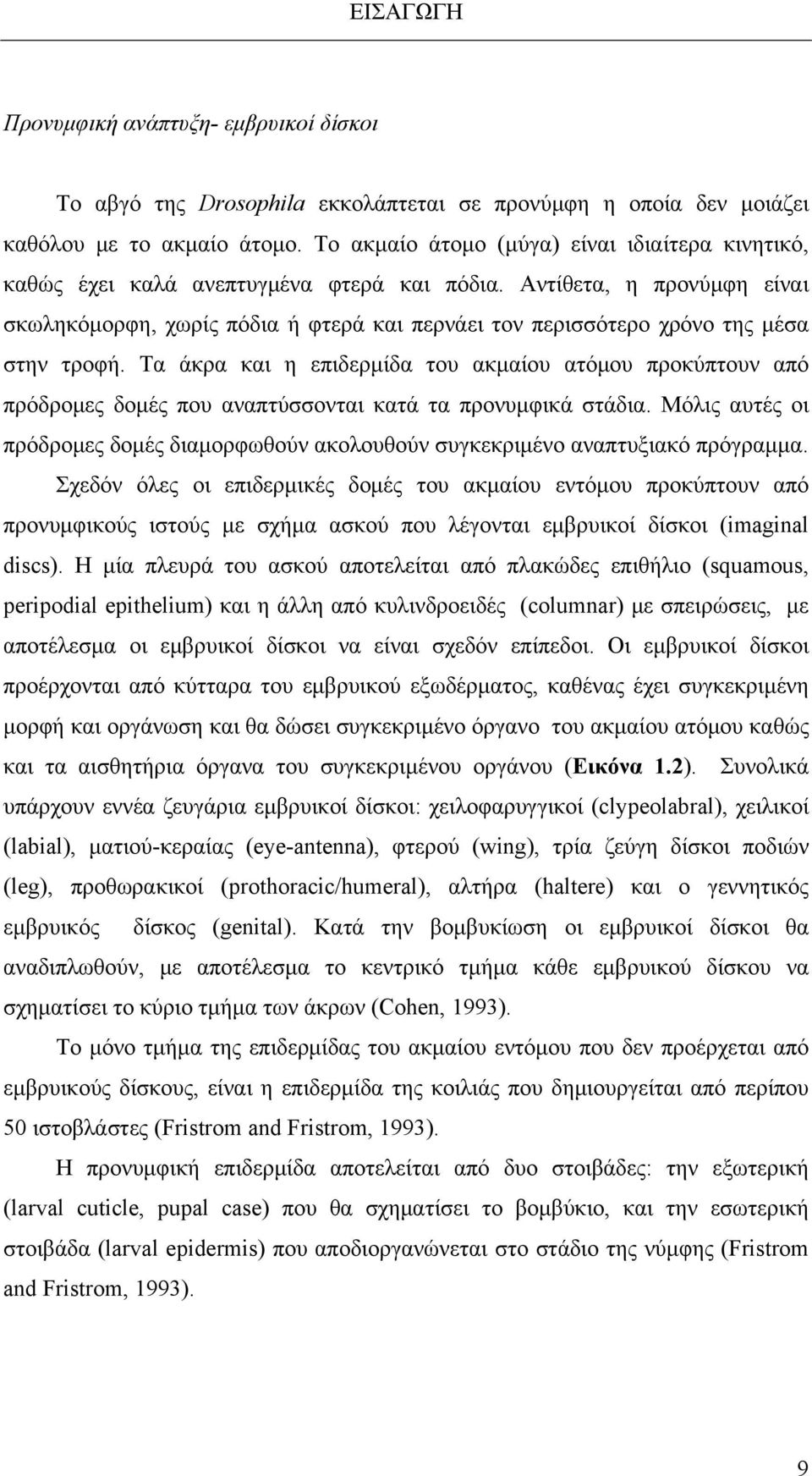 ΕΙΣΑΓΩΓΗ

Προνυμφική ανάπτυξη- εμβρυικοί δίσκοι

Το αβγό της Drosophila εκκολάπτεται σε προνύμφη η οποία δεν μοιάζει καθόλου με το ακμαίο άτομο. Το ακμαίο άτομο (μύγα) είναι ιδιαίτερα κινητικό, καθώς έχει καλά ανεπτυγμένα φτερά και πόδια. Αντίθετα, η προνύμφη είναι σκωληκόμορφη, χωρίς πόδια ή φτερά και περνάει τον περισσότερο χρόνο της μέσα στην τροφή. Τα άκρα και η επιδερμίδα του ακμαίου ατόμου προκύπτουν από πρόδρομες δομές που αναπτύσσονται κατά τα προνυμφικά στάδια. Μόλις αυτές οι πρόδρομες δομές διαμορφωθούν ακολουθούν συγκεκριμένο αναπτυξιακό πρόγραμμα. Σχεδόν όλες οι επιδερμικές δομές του ακμαίου εντόμου προκύπτουν από προνυμφικούς ιστούς με σχήμα ασκού που λέγονται εμβρυικοί δίσκοι (imaginal discs). Η μία πλευρά του ασκού αποτελείται από πλακώδες επιθήλιο (squamous, peripodial epithelium) και η άλλη από κυλινδροειδές (columnar) με σπειρώσεις, με αποτέλεσμα οι εμβρυικοί δίσκοι να είναι σχεδόν επίπεδοι. Οι εμβρυικοί δίσκοι προέρχονται από κύτταρα του εμβρυικού εξωδέρματος, καθένας έχει συγκεκριμένη μορφή και οργάνωση και θα δώσει συγκεκριμένο όργανο του ακμαίου ατόμου καθώς και τα αισθητήρια όργανα του συγκεκριμένου οργάνου (Εικόνα 1.2). Συνολικά υπάρχουν εννέα ζευγάρια εμβρυικοί δίσκοι: χειλοφαρυγγικοί (clypeolabral), χειλικοί (labial), ματιού-κεραίας (eye-antenna), φτερού (wing), τρία ζεύγη δίσκοι ποδιών (leg), προθωρακικοί (prothoracic/humeral), αλτήρα (haltere) και ο γεννητικός εμβρυικός δίσκος (genital). Κατά την βομβυκίωση οι εμβρυικοί δίσκοι θα αναδιπλωθούν, με αποτέλεσμα το κεντρικό τμήμα κάθε εμβρυικού δίσκου να σχηματίσει το κύριο τμήμα των άκρων (Cohen, 1993).

Το μόνο τμήμα της επιδερμίδας του ακμαίου εντόμου που δεν προέρχεται από εμβρυικούς δίσκους, είναι η επιδερμίδα της κοιλιάς που δημιουργείται από περίπου 50 ιστοβλάστες (Fristrom and Fristrom, 1993).

Η προνυμφική επιδερμίδα αποτελείται από δυο στοιβάδες: την εξωτερική (larval cuticle, pupal case) που θα σχηματίσει το βομβύκιο, και την εσωτερική στοιβάδα (larval epidermis) που αποδιοργανώνεται στο στάδιο της νύμφης (Fristrom and Fristrom, 1993).

9